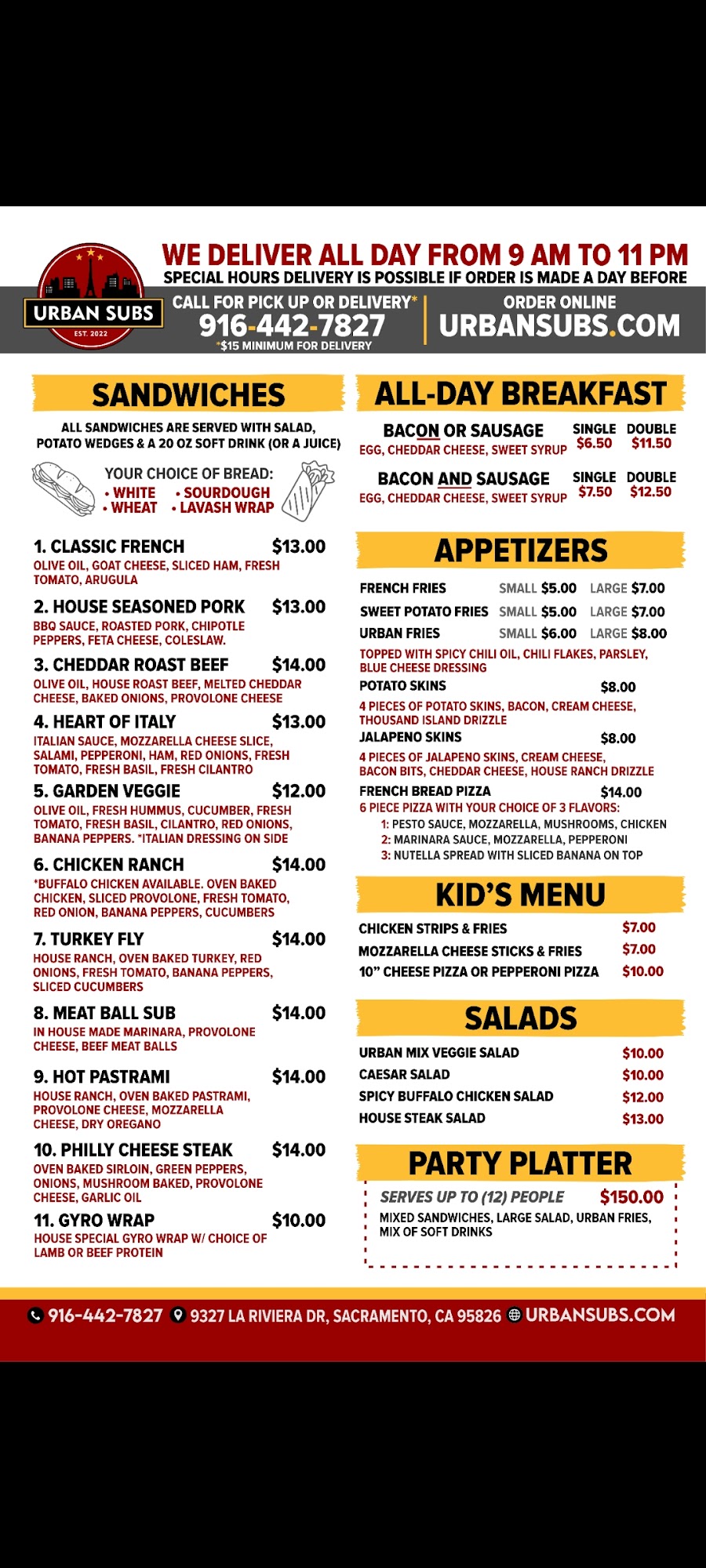 URBAN SUBS
EST. 2022

WE DELIVER ALL DAY FROM 9 AM TO 11 PM
SPECIAL HOURS DELIVERY IS POSSIBLE IF ORDER IS MADE A DAY BEFORE

CALL FOR PICK UP OR DELIVERY*
916-442-7827
*$15 MINIMUM FOR DELIVERY

ORDER ONLINE
URBANSUBS.COM

SANDWICHES

ALL SANDWICHES ARE SERVED WITH SALAD, POTATO WEDGES & A 20 OZ SOFT DRINK (OR A JUICE)

YOUR CHOICE OF BREAD:
• WHITE • SOURDOUGH
• WHEAT • LAVASH WRAP

1. CLASSIC FRENCH $13.00
OLIVE OIL, GOAT CHEESE, SLICED HAM, FRESH TOMATO, ARUGULA

2. HOUSE SEASONED PORK $13.00
BBQ SAUCE, ROASTED PORK, CHIPOTLE PEPPERS, FETA CHEESE, COLESLAW.

3. CHEDDAR ROAST BEEF $14.00
OLIVE OIL, HOUSE ROAST BEEF, MELTED CHEDDAR CHEESE, BAKED ONIONS, PROVOLONE CHEESE

4. HEART OF ITALY $13.00
ITALIAN SAUCE, MOZZARELLA CHEESE SLICE, SALAMI, PEPPERONI, HAM, RED ONIONS, FRESH TOMATO, FRESH BASIL, FRESH CILANTRO

5. GARDEN VEGGIE $12.00
OLIVE OIL, FRESH HUMMUS, CUCUMBER, FRESH TOMATO, FRESH BASIL, CILANTRO, RED ONIONS, BANANA PEPPERS. *ITALIAN DRESSING ON SIDE

6. CHICKEN RANCH $14.00
*BUFFALO CHICKEN AVAILABLE. OVEN BAKED CHICKEN, SLICED PROVOLONE, FRESH TOMATO, RED ONION, BANANA PEPPERS, CUCUMBERS

7. TURKEY FLY $14.00
HOUSE RANCH, OVEN BAKED TURKEY, RED ONIONS, FRESH TOMATO, BANANA PEPPERS, SLICED CUCUMBERS

8. MEAT BALL SUB $14.00
IN HOUSE MADE MARINARA, PROVOLONE CHEESE, BEEF MEAT BALLS

9. HOT PASTRAMI $14.00
HOUSE RANCH, OVEN BAKED PASTRAMI, PROVOLONE CHEESE, MOZZARELLA CHEESE, DRY OREGANO

10. PHILLY CHEESE STEAK $14.00
OVEN BAKED SIRLOIN, GREEN PEPPERS, ONIONS, MUSHROOM BAKED, PROVOLONE CHEESE, GARLIC OIL

11. GYRO WRAP $10.00
HOUSE SPECIAL GYRO WRAP W/ CHOICE OF LAMB OR BEEF PROTEIN

ALL-DAY BREAKFAST

BACON OR SAUSAGE SINGLE $6.50 DOUBLE $11.50
EGG, CHEDDAR CHEESE, SWEET SYRUP

BACON AND SAUSAGE SINGLE $7.50 DOUBLE $12.50
EGG, CHEDDAR CHEESE, SWEET SYRUP

APPETIZERS

FRENCH FRIES SMALL $5.00 LARGE $7.00
SWEET POTATO FRIES SMALL $5.00 LARGE $7.00
URBAN FRIES SMALL $6.00 LARGE $8.00
TOPPED WITH SPICY CHILI OIL, CHILI FLAKES, PARSLEY, BLUE CHEESE DRESSING
POTATO SKINS $8.00
4 PIECES OF POTATO SKINS, BACON, CREAM CHEESE, THOUSAND ISLAND DRIZZLE
JALAPENO SKINS $8.00
4 PIECES OF JALAPENO SKINS, CREAM CHEESE, BACON BITS, CHEDDAR CHEESE, HOUSE RANCH DRIZZLE
FRENCH BREAD PIZZA $14.00
6 PIECE PIZZA WITH YOUR CHOICE OF 3 FLAVORS:
1: PESTO SAUCE, MOZZARELLA, MUSHROOMS, CHICKEN
2: MARINARA SAUCE, MOZZARELLA, PEPPERONI
3: NUTELLA SPREAD WITH SLICED BANANA ON TOP

KID'S MENU

CHICKEN STRIPS & FRIES $7.00
MOZZARELLA CHEESE STICKS & FRIES $7.00
10" CHEESE PIZZA OR PEPPERONI PIZZA $10.00

SALADS

URBAN MIX VEGGIE SALAD $10.00
CAESAR SALAD $10.00
SPICY BUFFALO CHICKEN SALAD $12.00
HOUSE STEAK SALAD $13.00

PARTY PLATTER

SERVES UP TO (12) PEOPLE $150.00
MIXED SANDWICHES, LARGE SALAD, URBAN FRIES, MIX OF SOFT DRINKS

916-442-7827 9327 LA RIVIERA DR, SACRAMENTO, CA 95826 URBANSUBS.COM